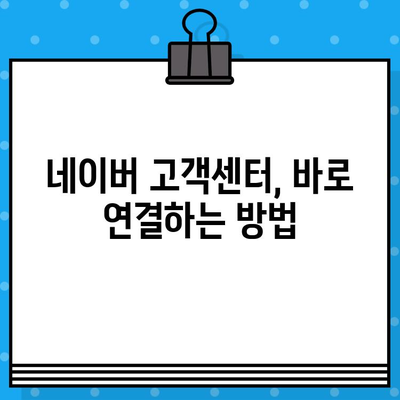 네이버 고객센터, 바로 연결하는 방법